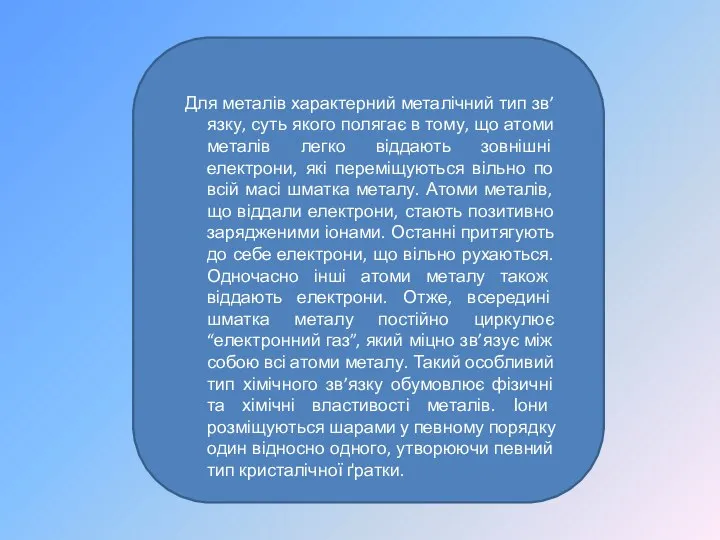 Для металів характерний металічний тип зв’язку, суть якого полягає в тому, що атоми металів легко віддають зовнішні електрони, які переміщуються вільно по всій масі шматка металу. Атоми металів, що віддали електрони, стають позитивно зарядженими іонами. Останні притягують до себе електрони, що вільно рухаються. Одночасно інші атоми металу також віддають електрони. Отже, всередині шматка металу постійно циркулює “електронний газ”, який міцно зв’язує між собою всі атоми металу. Такий особливий тип хімічного зв’язку обумовлює фізичні та хімічні властивості металів. Іони розміщуються шарами у певному порядку один відносно одного, утворюючи певний тип кристалічної ґратки.